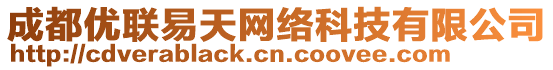 成都优联易天网络科技有限公司
http://cdverablack.cn.coovee.com